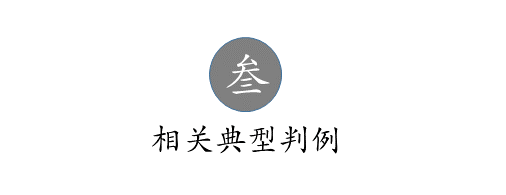 叁

相关典型判例